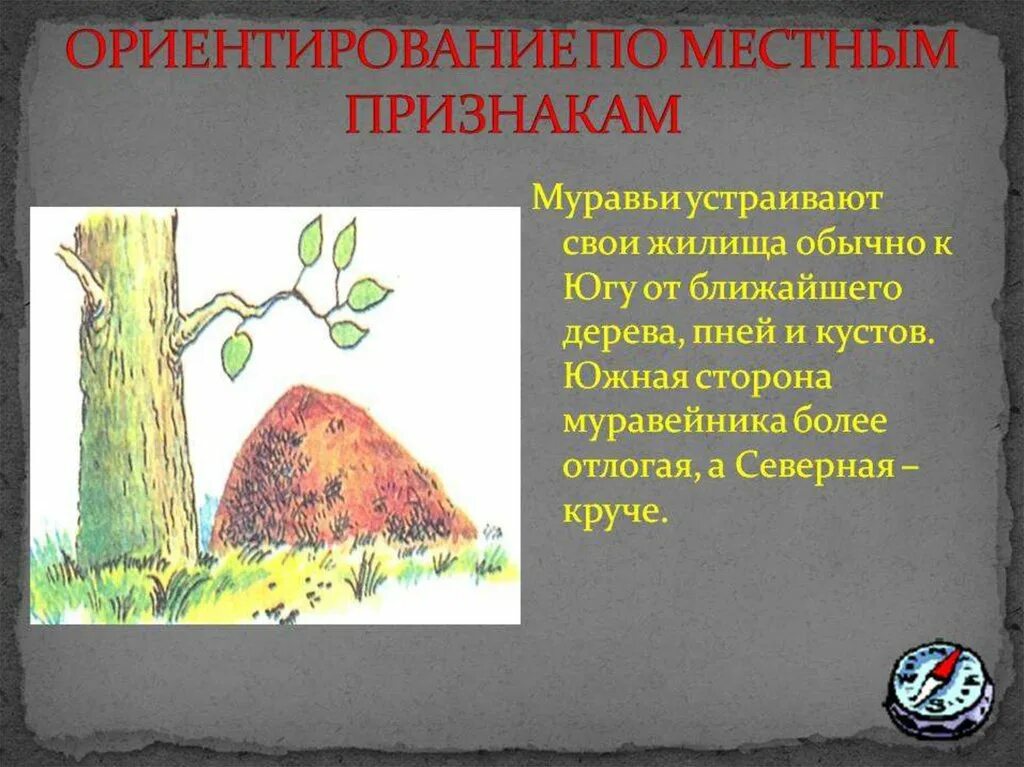 ОРИЕНТИРОВАНИЕ ПО МЕСТНЫМ ПРИЗНАКАМ

Муравьи устраивают свои жилища обычно к Югу от ближайшего дерева, пней и кустов. Южная сторона муравейника более отлогая, а Северная – круче.